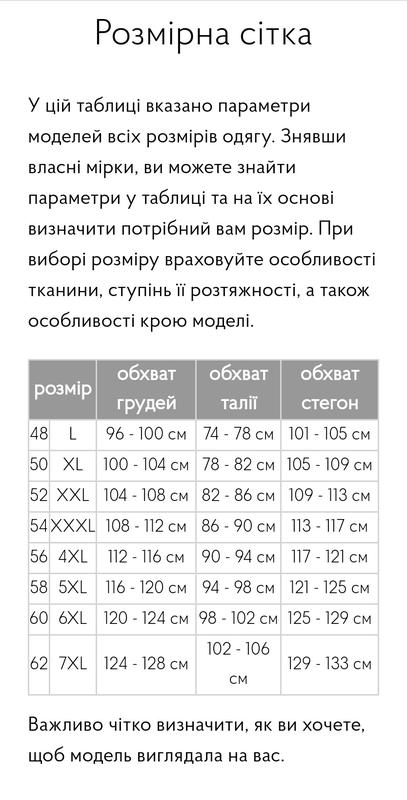 Розмірна сітка

У цій таблиці вказано параметри моделей всіх розмірів одягу. Знявши власні мірки, ви можете знайти параметри у таблиці та на їх основі визначити потрібний вам розмір. При виборі розміру враховуйте особливості тканини, ступінь її розтяжності, а також особливості крою моделі.

| розмір | | обхват грудей | обхват талії | обхват стегон |
|---|---|---|---|---|
| 48 | L | 96 - 100 см | 74 - 78 см | 101 - 105 см |
| 50 | XL | 100 - 104 см | 78 - 82 см | 105 - 109 см |
| 52 | XXL | 104 - 108 см | 82 - 86 см | 109 - 113 см |
| 54 | XXXL | 108 - 112 см | 86 - 90 см | 113 - 117 см |
| 56 | 4XL | 112 - 116 см | 90 - 94 см | 117 - 121 см |
| 58 | 5XL | 116 - 120 см | 94 - 98 см | 121 - 125 см |
| 60 | 6XL | 120 - 124 см | 98 - 102 см | 125 - 129 см |
| 62 | 7XL | 124 - 128 см | 102 - 106 см | 129 - 133 см |

Важливо чітко визначити, як ви хочете, щоб модель виглядала на вас.